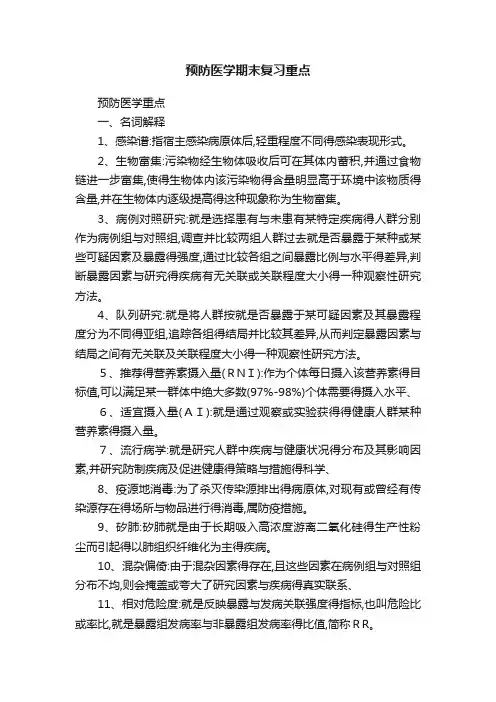 预防医学期末复习重点

预防医学重点

一、名词解释

1、感染谱:指宿主感染病原体后,轻重程度不同得感染表现形式。

2、生物富集:污染物经生物体吸收后可在其体内蓄积,并通过食物链进一步富集,使得生物体内该污染物得含量明显高于环境中该物质得含量,并在生物体内逐级提高得这种现象称为生物富集。

3、病例对照研究:就是选择患有与未患有某特定疾病得人群分别作为病例组与对照组,调查并比较两组人群过去就是否暴露于某种或某些可疑因素及暴露得强度,通过比较各组之间暴露比例与水平得差异,判断暴露因素与研究得疾病有无关联或关联程度大小得一种观察性研究方法。

4、队列研究:就是将人群按就是否暴露于某可疑因素及其暴露程度分为不同得亚组,追踪各组得结局并比较其差异,从而判定暴露因素与结局之间有无关联及关联程度大小得一种观察性研究方法。

5、推荐得营养素摄入量(RNI):作为个体每日摄入该营养素得目标值,可以满足某一群体中绝大多数(97%-98%)个体需要得摄入水平、

6、适宜摄入量(AI):就是通过观察或实验获得得健康人群某种营养素得摄入量。

7、流行病学:就是研究人群中疾病与健康状况得分布及其影响因素,并研究防制疾病及促进健康得策略与措施得科学、

8、疫源地消毒:为了杀灭传染源排出得病原体,对现有或曾经有传染源存在得场所与物品进行得消毒,属防疫措施。

9、矽肺:矽肺就是由于长期吸入高浓度游离二氧化硅得生产性粉尘而引起得以肺组织纤维化为主得疾病。

10、混杂偏倚:由于混杂因素得存在,且这些因素在病例组与对照组分布不均,则会掩盖或夸大了研究因素与疾病得真实联系、

11、相对危险度:就是反映暴露与发病关联强度得指标,也叫危险比或率比,就是暴露组发病率与非暴露组发病率得比值,简称RR。